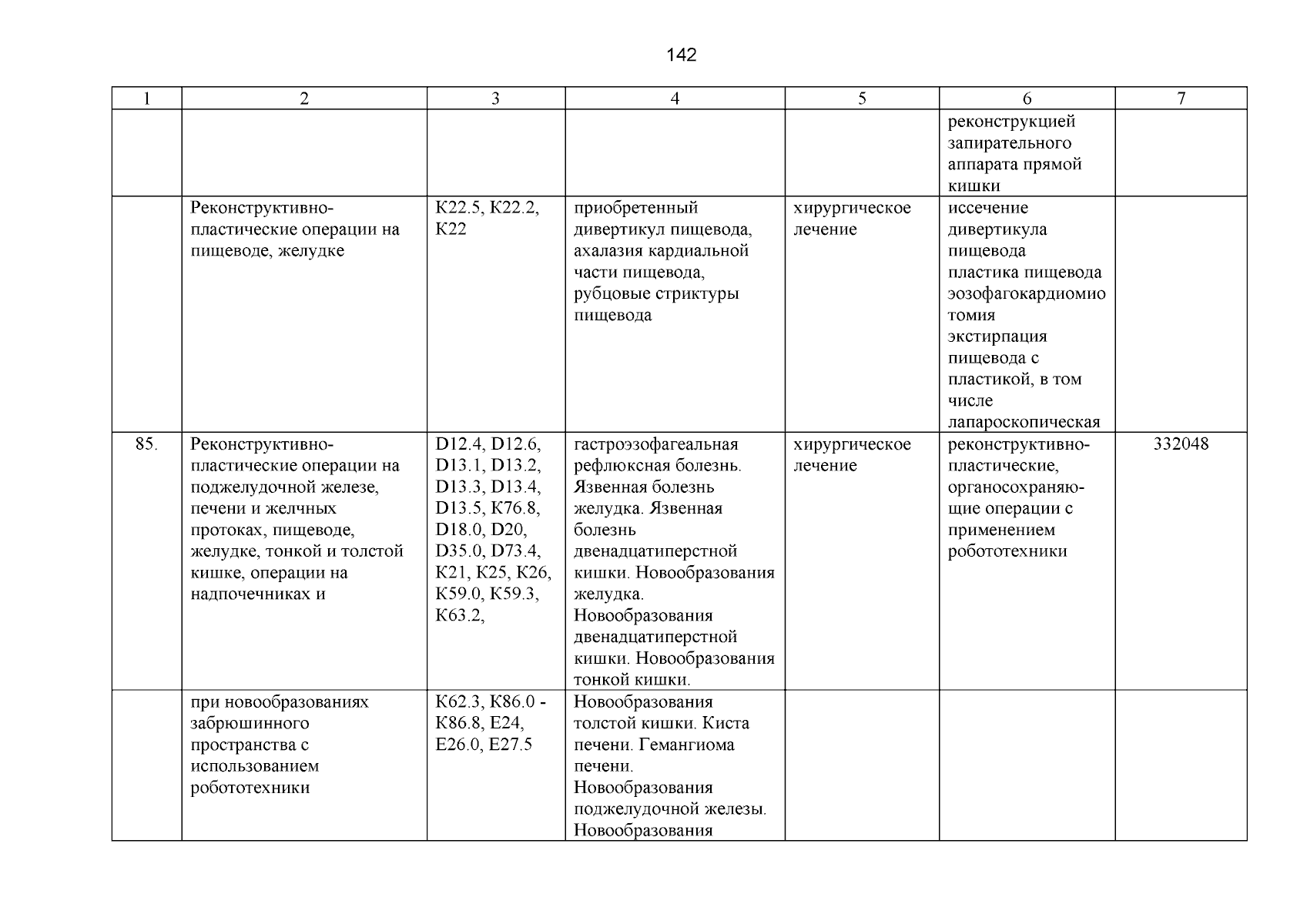 142

| 1 | 2 | 3 | 4 | 5 | 6 | 7 |
|---|---|---|---|---|---|---|
| | | | | | реконструкцией запирательного аппарата прямой кишки | |
| | Реконструктивно-пластические операции на пищеводе, желудке | K22.5, K22.2, K22 | приобретенный дивертикул пищевода, ахалазия кардиальной части пищевода, рубцовые стриктуры пищевода | хирургическое лечение | иссечение дивертикула пищевода пластика пищевода эозофагокардиомиотомия экстирпация пищевода с пластикой, в том числе лапароскопическая | |
| 85. | Реконструктивно-пластические операции на поджелудочной железе, печени и желчных протоках, пищеводе, желудке, тонкой и толстой кишке, операции на надпочечниках и | D12.4, D12.6, D13.1, D13.2, D13.3, D13.4, D13.5, K76.8, D18.0, D20, D35.0, D73.4, K21, K25, K26, K59.0, K59.3, K63.2, | гастроэзофагеальная рефлюксная болезнь. Язвенная болезнь желудка. Язвенная болезнь двенадцатиперстной кишки. Новообразования желудка. Новообразования двенадцатиперстной кишки. Новообразования тонкой кишки. | хирургическое лечение | реконструктивно-пластические, органосохраняющие операции с применением робототехники | 332048 |
| | при новообразованиях забрюшинного пространства с использованием робототехники | K62.3, K86.0 - K86.8, E24, E26.0, E27.5 | Новообразования толстой кишки. Киста печени. Гемангиома печени. Новообразования поджелудочной железы. Новообразования | | | |